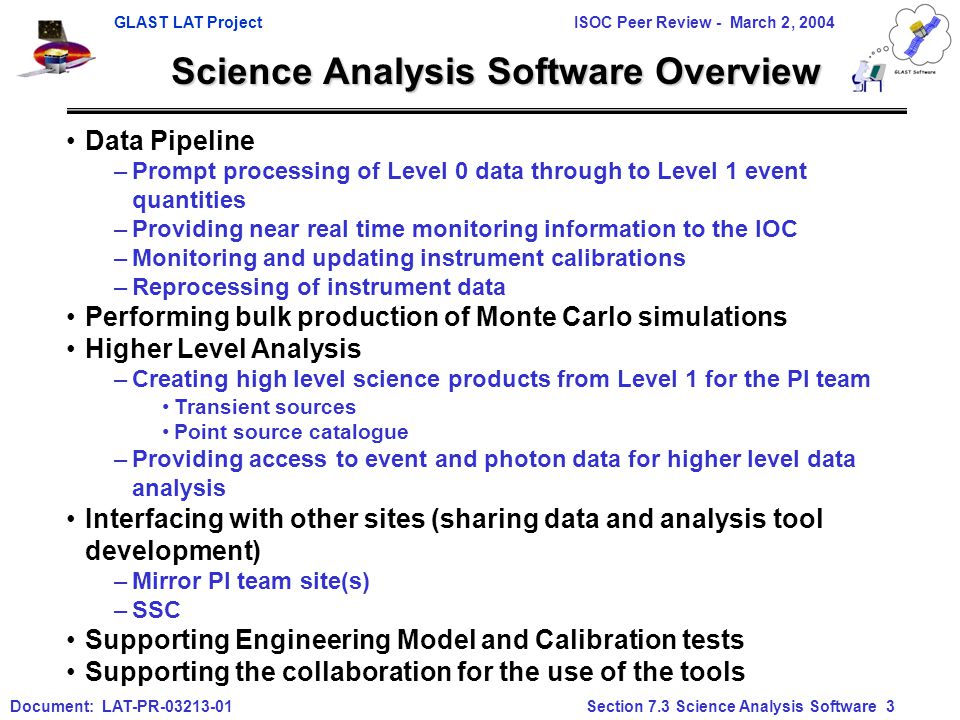 GLAST LAT Project

ISOC Peer Review - March 2, 2004

GLAST Software

Science Analysis Software Overview

• Data Pipeline
– Prompt processing of Level 0 data through to Level 1 event quantities
– Providing near real time monitoring information to the IOC
– Monitoring and updating instrument calibrations
– Reprocessing of instrument data
• Performing bulk production of Monte Carlo simulations
• Higher Level Analysis
– Creating high level science products from Level 1 for the PI team
• Transient sources
• Point source catalogue
– Providing access to event and photon data for higher level data analysis
• Interfacing with other sites (sharing data and analysis tool development)
– Mirror PI team site(s)
– SSC
• Supporting Engineering Model and Calibration tests
• Supporting the collaboration for the use of the tools

Document: LAT-PR-03213-01

Section 7.3 Science Analysis Software 3